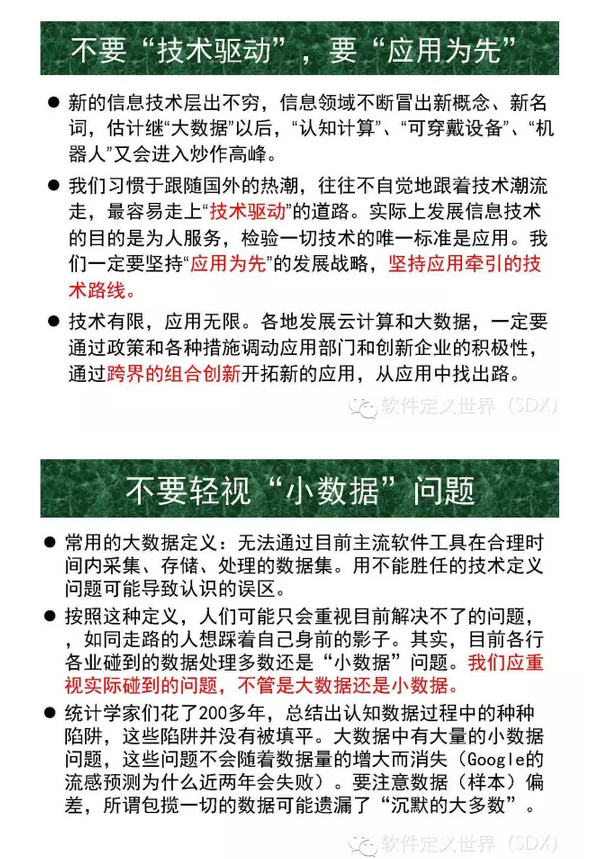 不要“技术驱动”，要“应用为先”

● 新的信息技术层出不穷，信息领域不断冒出新概念、新名词，估计继“大数据”以后，“认知计算”、“可穿戴设备”、“机器人”又会进入炒作高峰。

● 我们习惯于跟随国外的热潮，往往不自觉地跟着技术潮流走，最容易走上“技术驱动”的道路。实际上发展信息技术的目的是为人服务，检验一切技术的唯一标准是应用。我们一定要坚持“应用为先”的发展战略，坚持应用牵引的技术路线。

● 技术有限，应用无限。各地发展云计算和大数据，一定要通过政策和各种措施调动应用部门和创新企业的积极性，通过跨界的组合创新开拓新的应用，从应用中找出路。

软件定义世界（SDX）

不要轻视“小数据”问题

● 常用的大数据定义：无法通过目前主流软件工具在合理时间内采集、存储、处理的数据集。用不能胜任的技术定义问题可能导致认识的误区。

● 按照这种定义，人们可能只会重视目前解决不了的问题，如同走路的人想踩着自己身前的影子。其实，目前各行各业碰到的数据处理多数还是“小数据”问题。我们应重视实际碰到的问题，不管是大数据还是小数据。

● 统计学家们花了200多年，总结出认知数据过程中的种种陷阱，这些陷阱并没有被填平。大数据中有大量的小数据问题，这些问题不会随着数据量的增大而消失（Google的流感预测为什么近两年会失败）。要注意数据（样本）偏差，所谓包揽一切的数据可能遗漏了“沉默的大多数”。

软件定义世界（SDX）